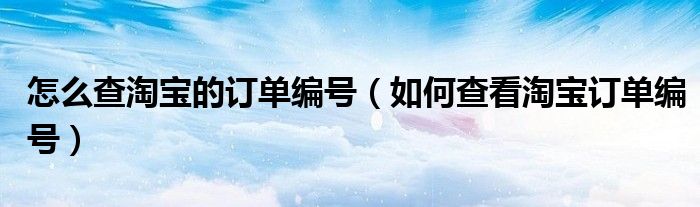 怎么查淘宝的订单编号（如何查看淘宝订单编号）